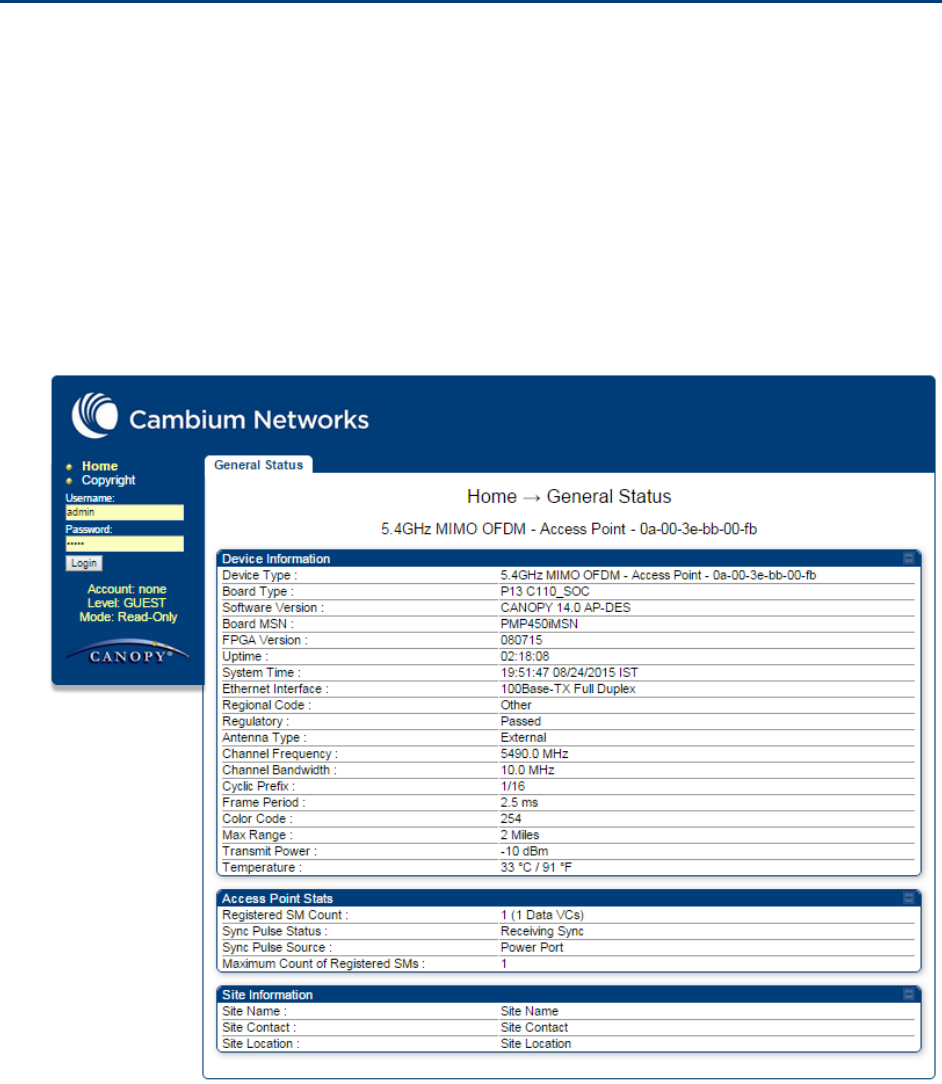 Cambium Networks

Home
Copyright
Username:
admin
Password:
•••••
Login

Account: none
Level: GUEST
Mode: Read-Only

CANOPY®

General Status

Home → General Status

5.4GHz MIMO OFDM - Access Point - 0a-00-3e-bb-00-fb

Device Information

| | |
|---|---|
| Device Type : | 5.4GHz MIMO OFDM - Access Point - 0a-00-3e-bb-00-fb |
| Board Type : | P13 C110_SOC |
| Software Version : | CANOPY 14.0 AP-DES |
| Board MSN : | PMP450iMSN |
| FPGA Version : | 080715 |
| Uptime : | 02:18:08 |
| System Time : | 19:51:47 08/24/2015 IST |
| Ethernet Interface : | 100Base-TX Full Duplex |
| Regional Code : | Other |
| Regulatory : | Passed |
| Antenna Type : | External |
| Channel Frequency : | 5490.0 MHz |
| Channel Bandwidth : | 10.0 MHz |
| Cyclic Prefix : | 1/16 |
| Frame Period : | 2.5 ms |
| Color Code : | 254 |
| Max Range : | 2 Miles |
| Transmit Power : | -10 dBm |
| Temperature : | 33 °C / 91 °F |

Access Point Stats

| | |
|---|---|
| Registered SM Count : | 1 (1 Data VCs) |
| Sync Pulse Status : | Receiving Sync |
| Sync Pulse Source : | Power Port |
| Maximum Count of Registered SMs : | 1 |

Site Information

| | |
|---|---|
| Site Name : | Site Name |
| Site Contact : | Site Contact |
| Site Location : | Site Location |